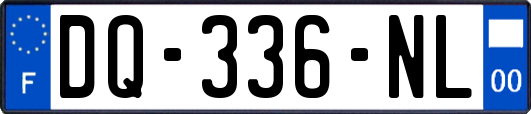 F
DQ-336-NL
00